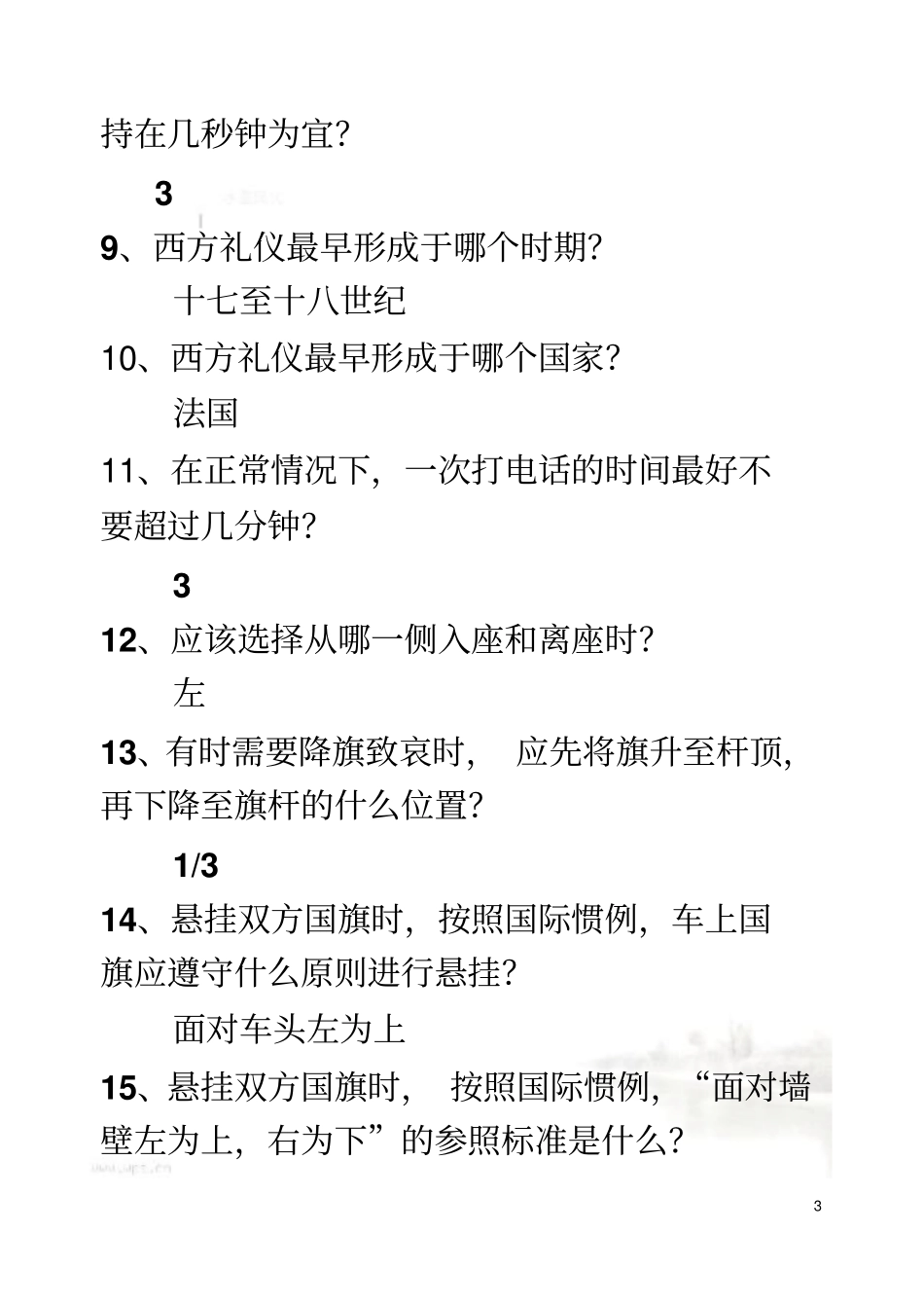 持在几秒钟为宜?

3

9、西方礼仪最早形成于哪个时期?

十七至十八世纪

10、西方礼仪最早形成于哪个国家?

法国

11、在正常情况下,一次打电话的时间最好不要超过几分钟?

3

12、应该选择从哪一侧入座和离座时?

左

13、有时需要降旗致哀时, 应先将旗升至杆顶,再下降至旗杆的什么位置?

1/3

14、悬挂双方国旗时,按照国际惯例,车上国旗应遵守什么原则进行悬挂?

面对车头左为上

15、悬挂双方国旗时, 按照国际惯例,“面对墙壁左为上,右为下”的参照标准是什么?

3